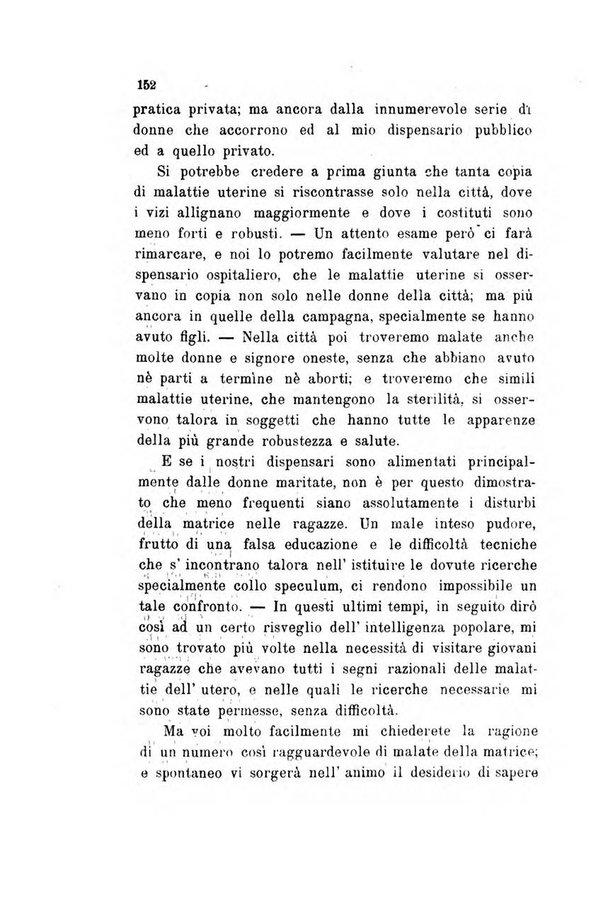 152

pratica privata; ma ancora dalla innumerevole serie di donne che accorrono ed al mio dispensario pubblico ed a quello privato.

Si potrebbe credere a prima giunta che tanta copia di malattie uterine si riscontrasse solo nella città, dove i vizi allignano maggiormente e dove i costituti sono meno forti e robusti. — Un attento esame però ci farà rimarcare, e noi lo potremo facilmente valutare nel dispensario ospitaliero, che le malattie uterine si osservano in copia non solo nelle donne della città; ma più ancora in quelle della campagna, specialmente se hanno avuto figli. — Nella città poi troveremo malate anche molte donne e signore oneste, senza che abbiano avuto nè parti a termine nè aborti; e troveremo che simili malattie uterine, che mantengono la sterilità, si osservono talora in soggetti che hanno tutte le apparenze della più grande robustezza e salute.

E se i nostri dispensari sono alimentati principalmente dalle donne maritate, non è per questo dimostrato che meno frequenti siano assolutamente i disturbi della matrice nelle ragazze. Un male inteso pudore, frutto di una falsa educazione e le difficoltà tecniche che s' incontrano talora nell' istituire le dovute ricerche specialmente collo speculum, ci rendono impossibile un tale confronto. — In questi ultimi tempi, in seguito dirò così ad un certo risveglio dell' intelligenza popolare, mi sono trovato più volte nella necessità di visitare giovani ragazze che avevano tutti i segni razionali delle malattie dell' utero, e nelle quali le ricerche necessarie mi sono state permesse, senza difficoltà.

Ma voi molto facilmente mi chiederete la ragione di un numero così ragguardevole di malate della matrice; e spontaneo vi sorgerà nell' animo il desiderio di sapere